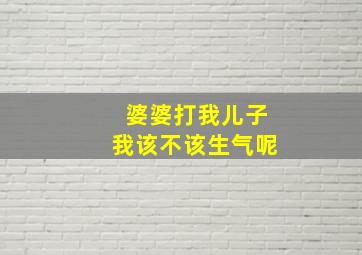 婆婆打我儿子
我该不该生气呢